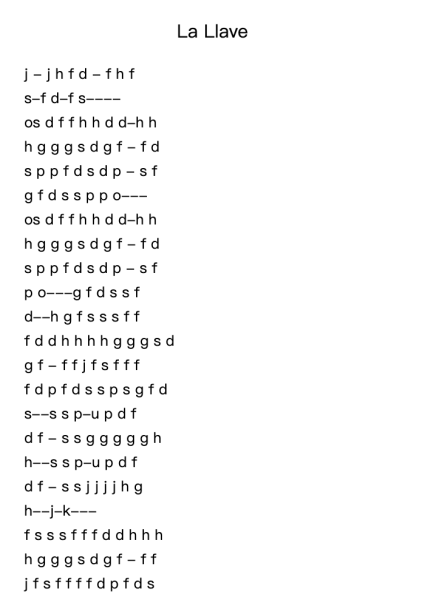 La Llave

j – j h f d – f h f
s–f d–f s––––
os d f f h h d d–h h
h g g g s d g f – f d
s p p f d s d p – s f
g f d s s p p o–––
os d f f h h d d–h h
h g g g s d g f – f d
s p p f d s d p – s f
p o–––g f d s s f
d––h g f s s s f f
f d d h h h h g g g s d
g f – f f j f s f f f
f d p f d s s p s g f d
s––s s p–u p d f
d f – s s g g g g g h
h––s s p–u p d f
d f – s s j j j j h g
h––j–k–––
f s s s f f f d d h h h
h g g g s d g f – f f
j f s f f f f d p f d s